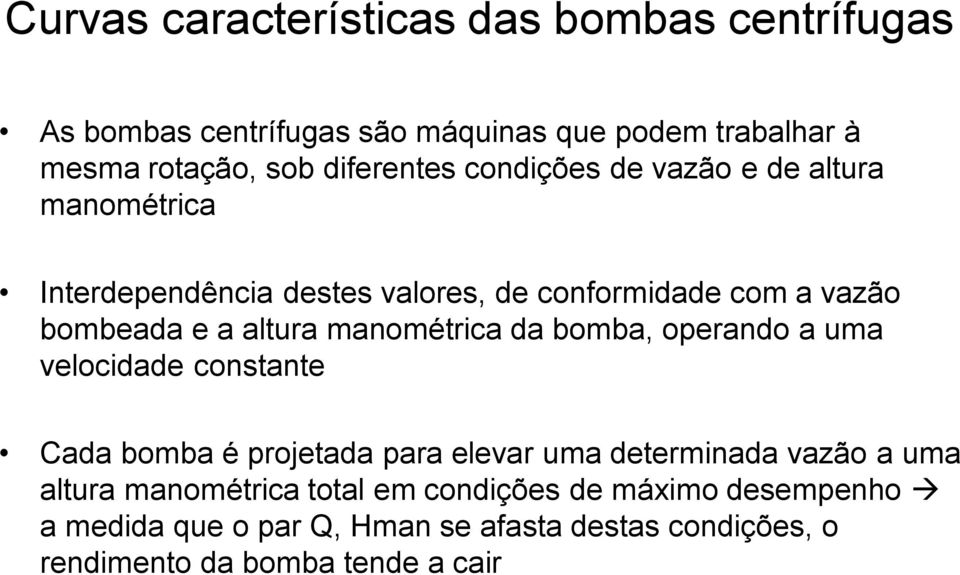 Curvas características das bombas centrífugas

• As bombas centrífugas são máquinas que podem trabalhar à mesma rotação, sob diferentes condições de vazão e de altura manométrica

• Interdependência destes valores, de conformidade com a vazão bombeada e a altura manométrica da bomba, operando a uma velocidade constante

• Cada bomba é projetada para elevar uma determinada vazão a uma altura manométrica total em condições de máximo desempenho → a medida que o par Q, Hman se afasta destas condições, o rendimento da bomba tende a cair